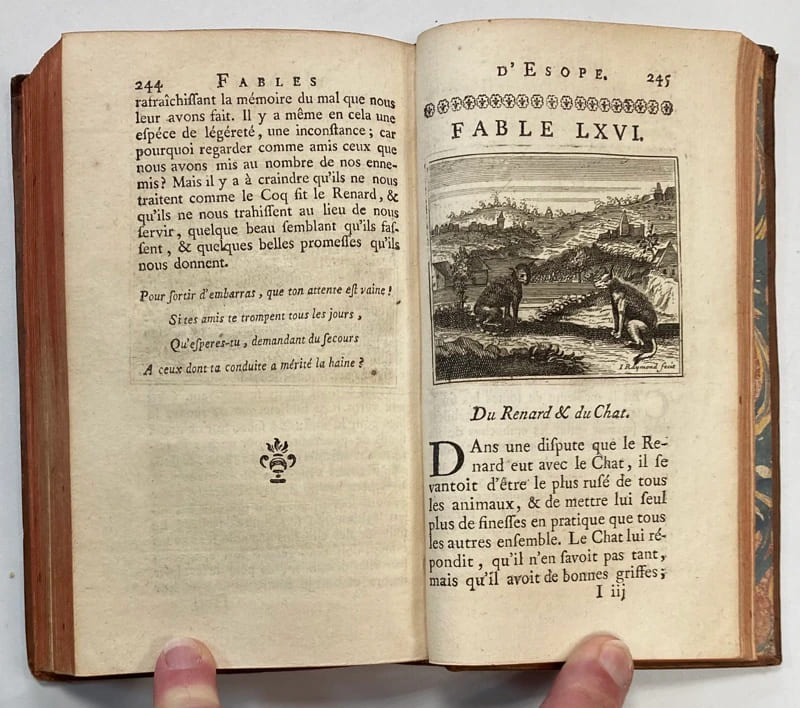 244 FABLES

rafraîchissant la mémoire du mal que nous leur avons fait. Il y a même en cela une espéce de légéreté, une inconstance; car pourquoi regarder comme amis ceux que nous avons mis au nombre de nos ennemis? Mais il y a à craindre qu'ils ne nous traitent comme le Coq fit le Renard, & qu'ils ne nous trahissent au lieu de nous servir, quelque beau semblant qu'ils fassent, & quelques belles promesses qu'ils nous donnent.

Pour sortir d'embarras, que ton attente est vaine!
Si tes amis te trompent tous les jours,
Qu'esperes-tu, demandant du secours
A ceux dont ta conduite a mérité la haine?

D'ESOPE. 245

FABLE LXVI.

Du Renard & du Chat.

DAns une dispute que le Renard eut avec le Chat, il se vantoit d'être le plus rusé de tous les animaux, & de mettre lui seul plus de finesses en pratique que tous les autres ensemble. Le Chat lui répondit, qu'il n'en savoit pas tant, mais qu'il avoit de bonnes griffes;

I iij